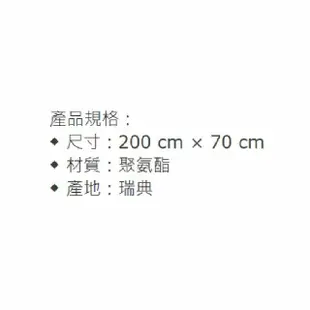 產品規格：
◆ 尺寸：200 cm × 70 cm
◆ 材質：聚氨酯
◆ 產地：瑞典